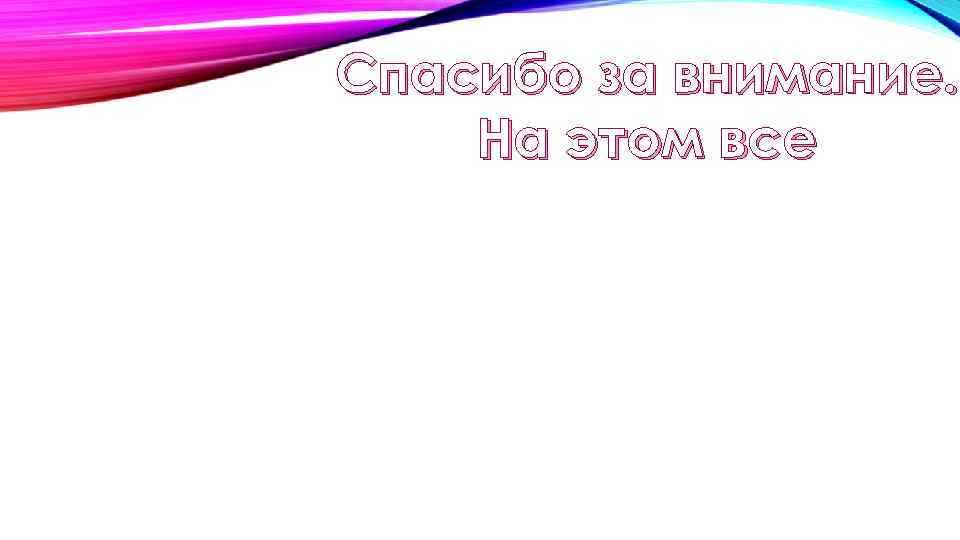 Спасибо за внимание.
На этом все